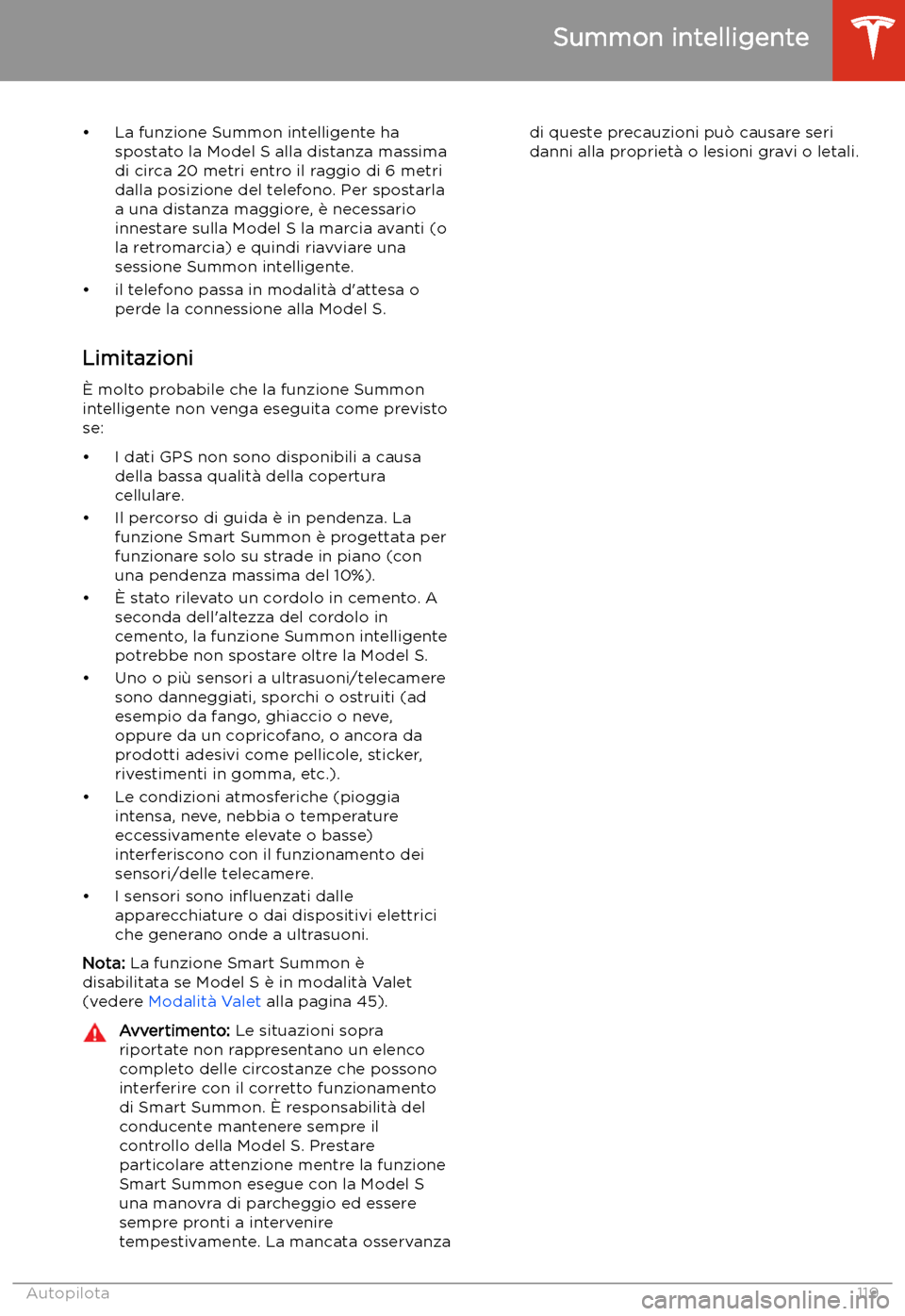 Summon intelligente

• La funzione Summon intelligente ha spostato la Model S alla distanza massima di circa 20 metri entro il raggio di 6 metri dalla posizione del telefono. Per spostarla a una distanza maggiore, è necessario innestare sulla Model S la marcia avanti (o la retromarcia) e quindi riavviare una sessione Summon intelligente.
• il telefono passa in modalità d'attesa o perde la connessione alla Model S.

Limitazioni

È molto probabile che la funzione Summon intelligente non venga eseguita come previsto se:

• I dati GPS non sono disponibili a causa della bassa qualità della copertura cellulare.
• Il percorso di guida è in pendenza. La funzione Smart Summon è progettata per funzionare solo su strade in piano (con una pendenza massima del 10%).
• È stato rilevato un cordolo in cemento. A seconda dell'altezza del cordolo in cemento, la funzione Summon intelligente potrebbe non spostare oltre la Model S.
• Uno o più sensori a ultrasuoni/telecamere sono danneggiati, sporchi o ostruiti (ad esempio da fango, ghiaccio o neve, oppure da un copricofano, o ancora da prodotti adesivi come pellicole, sticker, rivestimenti in gomma, etc.).
• Le condizioni atmosferiche (pioggia intensa, neve, nebbia o temperature eccessivamente elevate o basse) interferiscono con il funzionamento dei sensori/delle telecamere.
• I sensori sono influenzati dalle apparecchiature o dai dispositivi elettrici che generano onde a ultrasuoni.

Nota: La funzione Smart Summon è disabilitata se Model S è in modalità Valet (vedere Modalità Valet alla pagina 45).

Avvertimento: Le situazioni sopra riportate non rappresentano un elenco completo delle circostanze che possono interferire con il corretto funzionamento di Smart Summon. È responsabilità del conducente mantenere sempre il controllo della Model S. Prestare particolare attenzione mentre la funzione Smart Summon esegue con la Model S una manovra di parcheggio ed essere sempre pronti a intervenire tempestivamente. La mancata osservanza di queste precauzioni può causare seri danni alla proprietà o lesioni gravi o letali.

Autopilota 119

carmanualsonline.info